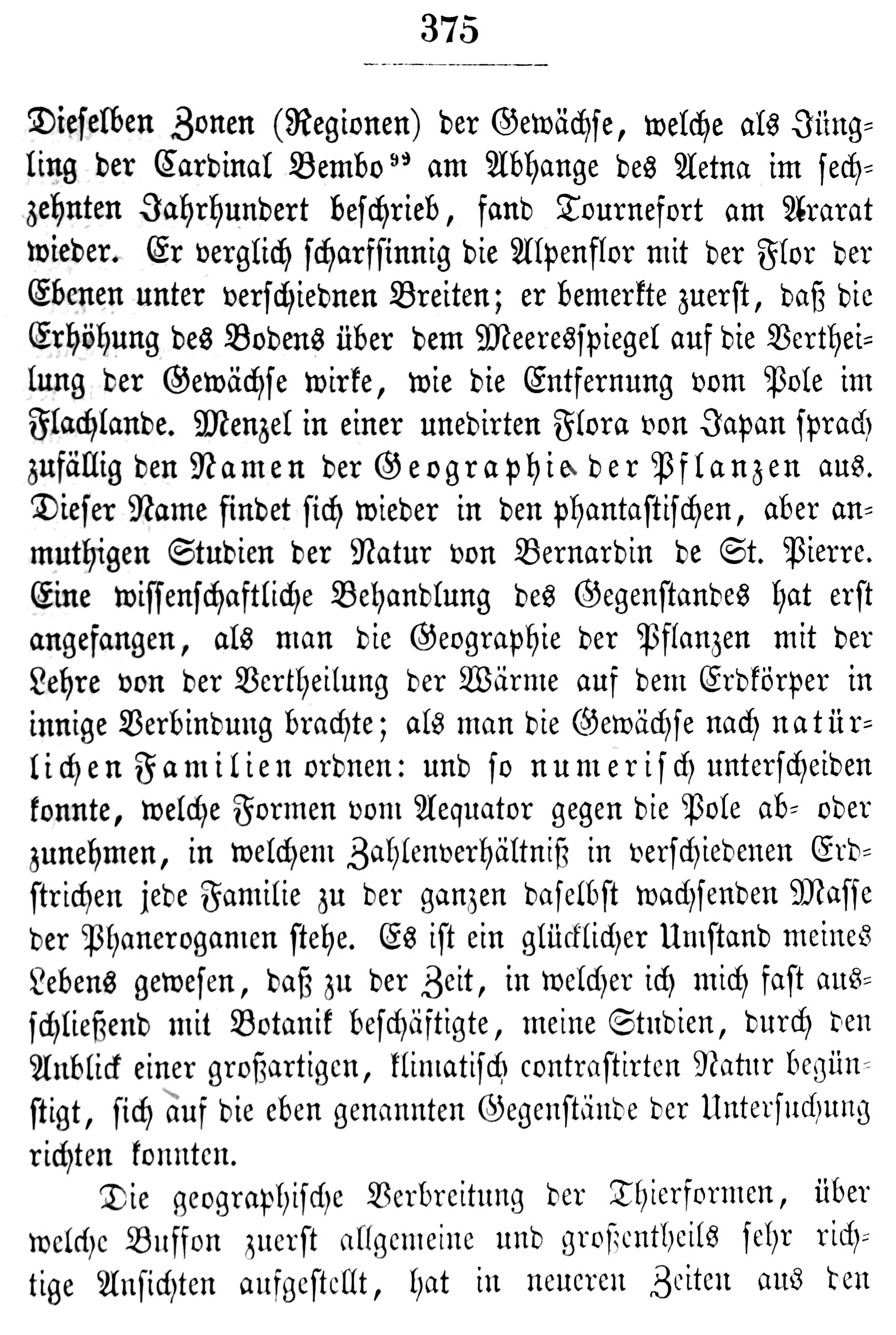 375

Dieselben Zonen (Regionen) der Gewächse, welche als Jüngling der Cardinal Bembo⁹⁹ am Abhange des Aetna im sechzehnten Jahrhundert beschrieb, fand Tournefort am Ararat wieder. Er verglich scharfsinnig die Alpenflor mit der Flor der Ebenen unter verschiednen Breiten; er bemerkte zuerst, daß die Erhöhung des Bodens über dem Meeresspiegel auf die Vertheilung der Gewächse wirke, wie die Entfernung vom Pole im Flachlande. Menzel in einer unedirten Flora von Japan sprach zufällig den Namen der Geographie der Pflanzen aus. Dieser Name findet sich wieder in den phantastischen, aber anmuthigen Studien der Natur von Bernardin de St. Pierre. Eine wissenschaftliche Behandlung des Gegenstandes hat erst angefangen, als man die Geographie der Pflanzen mit der Lehre von der Vertheilung der Wärme auf dem Erdkörper in innige Verbindung brachte; als man die Gewächse nach natürlichen Familien ordnen: und so numerisch unterscheiden konnte, welche Formen vom Aequator gegen die Pole ab- oder zunehmen, in welchem Zahlenverhältniß in verschiedenen Erdstrichen jede Familie zu der ganzen daselbst wachsenden Masse der Phanerogamen stehe. Es ist ein glücklicher Umstand meines Lebens gewesen, daß zu der Zeit, in welcher ich mich fast ausschließend mit Botanik beschäftigte, meine Studien, durch den Anblick einer großartigen, klimatisch contrastirten Natur begünstigt, sich auf die eben genannten Gegenstände der Untersuchung richten konnten.

Die geographische Verbreitung der Thierformen, über welche Buffon zuerst allgemeine und großentheils sehr richtige Ansichten aufgestellt, hat in neueren Zeiten aus den